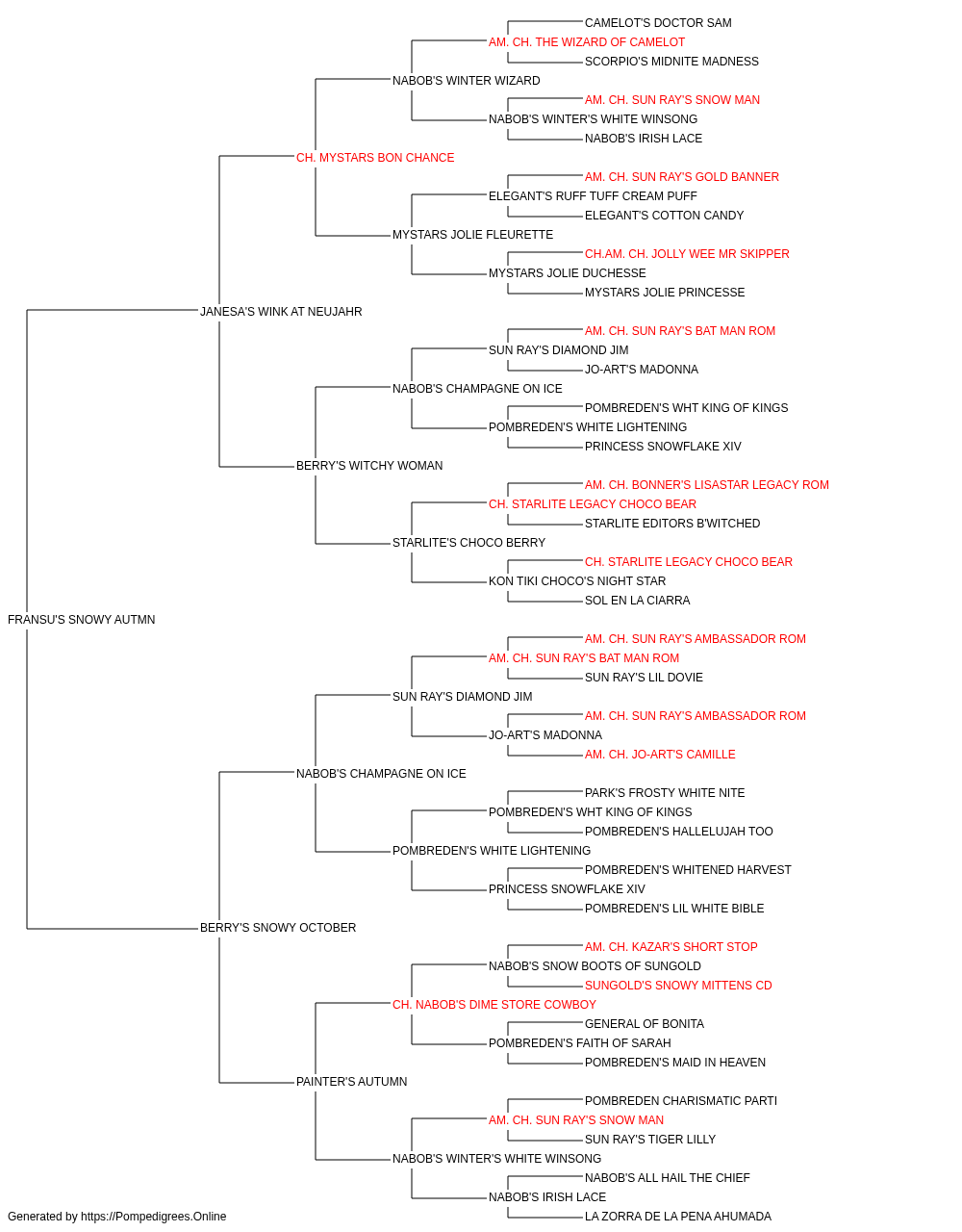 CAMELOT'S DOCTOR SAM
AM. CH. THE WIZARD OF CAMELOT
SCORPIO'S MIDNITE MADNESS
NABOB'S WINTER WIZARD
AM. CH. SUN RAY'S SNOW MAN
NABOB'S WINTER'S WHITE WINSONG
NABOB'S IRISH LACE
CH. MYSTARS BON CHANCE
AM. CH. SUN RAY'S GOLD BANNER
ELEGANT'S RUFF TUFF CREAM PUFF
ELEGANT'S COTTON CANDY
MYSTARS JOLIE FLEURETTE
CH.AM. CH. JOLLY WEE MR SKIPPER
MYSTARS JOLIE DUCHESSE
MYSTARS JOLIE PRINCESSE
JANESA'S WINK AT NEUJAHR
AM. CH. SUN RAY'S BAT MAN ROM
SUN RAY'S DIAMOND JIM
JO-ART'S MADONNA
NABOB'S CHAMPAGNE ON ICE
POMBREDEN'S WHT KING OF KINGS
POMBREDEN'S WHITE LIGHTENING
PRINCESS SNOWFLAKE XIV
BERRY'S WITCHY WOMAN
AM. CH. BONNER'S LISASTAR LEGACY ROM
CH. STARLITE LEGACY CHOCO BEAR
STARLITE EDITORS B'WITCHED
STARLITE'S CHOCO BERRY
CH. STARLITE LEGACY CHOCO BEAR
KON TIKI CHOCO'S NIGHT STAR
SOL EN LA CIARRA
FRANSU'S SNOWY AUTMN
AM. CH. SUN RAY'S AMBASSADOR ROM
AM. CH. SUN RAY'S BAT MAN ROM
SUN RAY'S LIL DOVIE
SUN RAY'S DIAMOND JIM
AM. CH. SUN RAY'S AMBASSADOR ROM
JO-ART'S MADONNA
AM. CH. JO-ART'S CAMILLE
NABOB'S CHAMPAGNE ON ICE
PARK'S FROSTY WHITE NITE
POMBREDEN'S WHT KING OF KINGS
POMBREDEN'S HALLELUJAH TOO
POMBREDEN'S WHITE LIGHTENING
POMBREDEN'S WHITENED HARVEST
PRINCESS SNOWFLAKE XIV
POMBREDEN'S LIL WHITE BIBLE
BERRY'S SNOWY OCTOBER
AM. CH. KAZAR'S SHORT STOP
NABOB'S SNOW BOOTS OF SUNGOLD
SUNGOLD'S SNOWY MITTENS CD
CH. NABOB'S DIME STORE COWBOY
GENERAL OF BONITA
POMBREDEN'S FAITH OF SARAH
POMBREDEN'S MAID IN HEAVEN
PAINTER'S AUTUMN
POMBREDEN CHARISMATIC PARTI
AM. CH. SUN RAY'S SNOW MAN
SUN RAY'S TIGER LILLY
NABOB'S WINTER'S WHITE WINSONG
NABOB'S ALL HAIL THE CHIEF
NABOB'S IRISH LACE
LA ZORRA DE LA PENA AHUMADA
Generated by https://Pompedigrees.Online